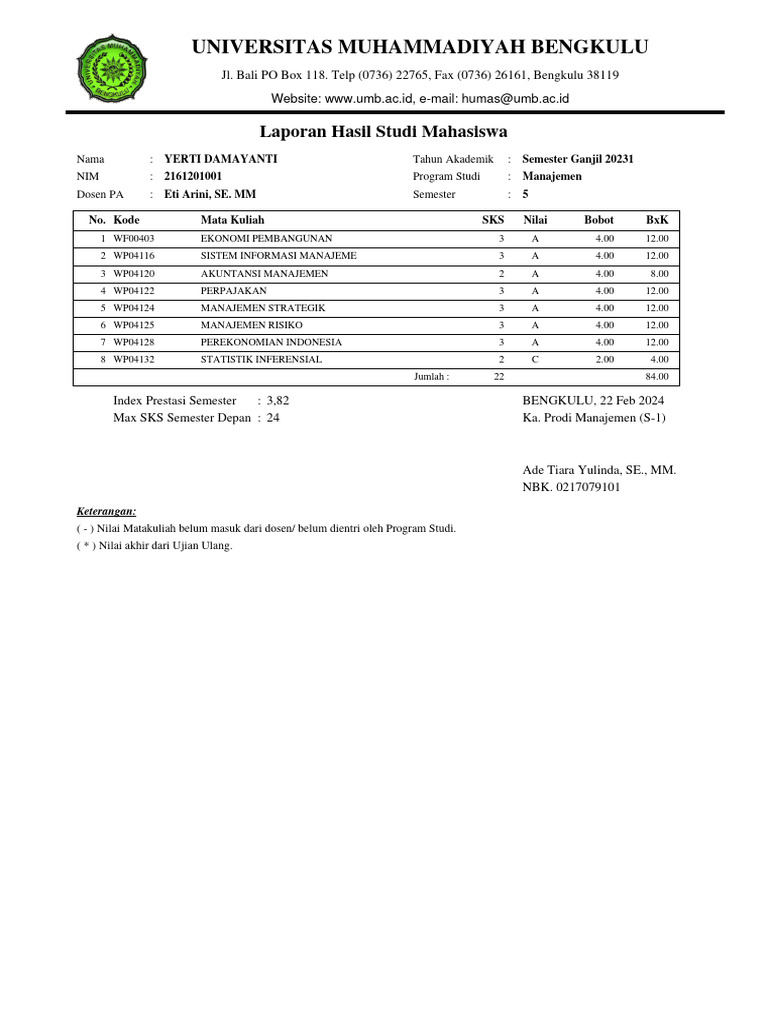 UNIVERSITAS MUHAMMADIYAH BENGKULU

Jl. Bali PO Box 118. Telp (0736) 22765, Fax (0736) 26161, Bengkulu 38119

Website: www.umb.ac.id, e-mail: humas@umb.ac.id

Laporan Hasil Studi Mahasiswa

Nama : YERTI DAMAYANTI
NIM : 2161201001
Dosen PA : Eti Arini, SE. MM

Tahun Akademik : Semester Ganjil 20231
Program Studi : Manajemen
Semester : 5

| No. | Kode | Mata Kuliah | SKS | Nilai | Bobot | BxK |
|---|---|---|---|---|---|---|
| 1 | WF00403 | EKONOMI PEMBANGUNAN | 3 | A | 4.00 | 12.00 |
| 2 | WP04116 | SISTEM INFORMASI MANAJEME | 3 | A | 4.00 | 12.00 |
| 3 | WP04120 | AKUNTANSI MANAJEMEN | 2 | A | 4.00 | 8.00 |
| 4 | WP04122 | PERPAJAKAN | 3 | A | 4.00 | 12.00 |
| 5 | WP04124 | MANAJEMEN STRATEGIK | 3 | A | 4.00 | 12.00 |
| 6 | WP04125 | MANAJEMEN RISIKO | 3 | A | 4.00 | 12.00 |
| 7 | WP04128 | PEREKONOMIAN INDONESIA | 3 | A | 4.00 | 12.00 |
| 8 | WP04132 | STATISTIK INFERENSIAL | 2 | C | 2.00 | 4.00 |
| | | Jumlah : | 22 | | | 84.00 |

Index Prestasi Semester : 3,82
Max SKS Semester Depan : 24

BENGKULU, 22 Feb 2024
Ka. Prodi Manajemen (S-1)

Ade Tiara Yulinda, SE., MM.
NBK. 0217079101

Keterangan:
( - ) Nilai Matakuliah belum masuk dari dosen/ belum dientri oleh Program Studi.
( * ) Nilai akhir dari Ujian Ulang.